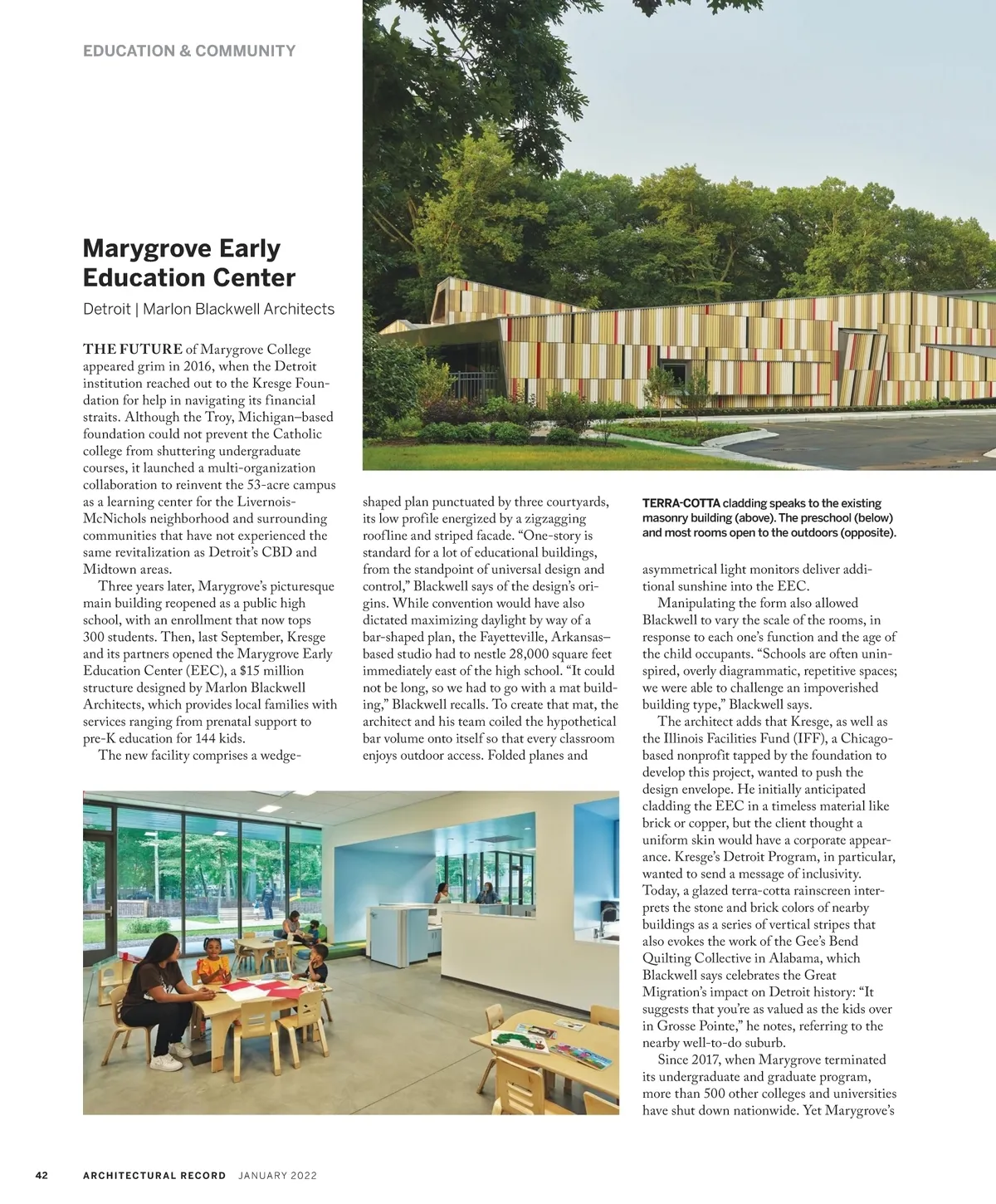 EDUCATION & COMMUNITY

Marygrove Early Education Center

Detroit | Marlon Blackwell Architects

THE FUTURE of Marygrove College appeared grim in 2016, when the Detroit institution reached out to the Kresge Foundation for help in navigating its financial straits. Although the Troy, Michigan–based foundation could not prevent the Catholic college from shuttering undergraduate courses, it launched a multi-organization collaboration to reinvent the 53-acre campus as a learning center for the Livernois-McNichols neighborhood and surrounding communities that have not experienced the same revitalization as Detroit's CBD and Midtown areas.

Three years later, Marygrove's picturesque main building reopened as a public high school, with an enrollment that now tops 300 students. Then, last September, Kresge and its partners opened the Marygrove Early Education Center (EEC), a $15 million structure designed by Marlon Blackwell Architects, which provides local families with services ranging from prenatal support to pre-K education for 144 kids.

The new facility comprises a wedge-shaped plan punctuated by three courtyards, its low profile energized by a zigzagging roofline and striped facade. "One-story is standard for a lot of educational buildings, from the standpoint of universal design and control," Blackwell says of the design's origins. While convention would have also dictated maximizing daylight by way of a bar-shaped plan, the Fayetteville, Arkansas–based studio had to nestle 28,000 square feet immediately east of the high school. "It could not be long, so we had to go with a mat building," Blackwell recalls. To create that mat, the architect and his team coiled the hypothetical bar volume onto itself so that every classroom enjoys outdoor access. Folded planes and

TERRA-COTTA cladding speaks to the existing masonry building (above). The preschool (below) and most rooms open to the outdoors (opposite).

asymmetrical light monitors deliver additional sunshine into the EEC.

Manipulating the form also allowed Blackwell to vary the scale of the rooms, in response to each one's function and the age of the child occupants. "Schools are often uninspired, overly diagrammatic, repetitive spaces; we were able to challenge an impoverished building type," Blackwell says.

The architect adds that Kresge, as well as the Illinois Facilities Fund (IFF), a Chicago-based nonprofit tapped by the foundation to develop this project, wanted to push the design envelope. He initially anticipated cladding the EEC in a timeless material like brick or copper, but the client thought a uniform skin would have a corporate appearance. Kresge's Detroit Program, in particular, wanted to send a message of inclusivity. Today, a glazed terra-cotta rainscreen interprets the stone and brick colors of nearby buildings as a series of vertical stripes that also evokes the work of the Gee's Bend Quilting Collective in Alabama, which Blackwell says celebrates the Great Migration's impact on Detroit history: "It suggests that you're as valued as the kids over in Grosse Pointe," he notes, referring to the nearby well-to-do suburb.

Since 2017, when Marygrove terminated its undergraduate and graduate program, more than 500 other colleges and universities have shut down nationwide. Yet Marygrove's

42 ARCHITECTURAL RECORD JANUARY 2022